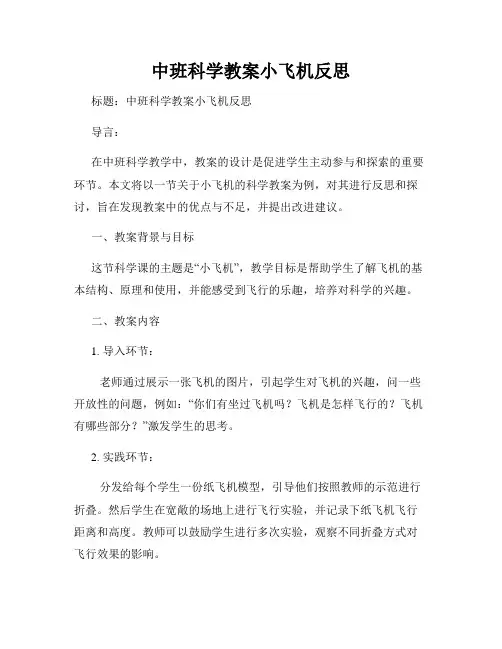 中班科学教案小飞机反思

标题：中班科学教案小飞机反思

导言：

在中班科学教学中，教案的设计是促进学生主动参与和探索的重要环节。本文将以一节关于小飞机的科学教案为例，对其进行反思和探讨，旨在发现教案中的优点与不足，并提出改进建议。

一、教案背景与目标

这节科学课的主题是“小飞机”，教学目标是帮助学生了解飞机的基本结构、原理和使用，并能感受到飞行的乐趣，培养对科学的兴趣。

二、教案内容

1. 导入环节：

老师通过展示一张飞机的图片，引起学生对飞机的兴趣，问一些开放性的问题，例如：“你们有坐过飞机吗？飞机是怎样飞行的？飞机有哪些部分？”激发学生的思考。

2. 实践环节：

分发给每个学生一份纸飞机模型，引导他们按照教师的示范进行折叠。然后学生在宽敞的场地上进行飞行实验，并记录下纸飞机飞行距离和高度。教师可以鼓励学生进行多次实验，观察不同折叠方式对飞行效果的影响。